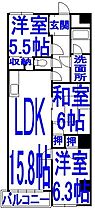 洋室
5.5帖
玄関
収納
洗面所
和室
6帖
LDK
15.8帖
押
押
洋室
6.3帖
バルコニー